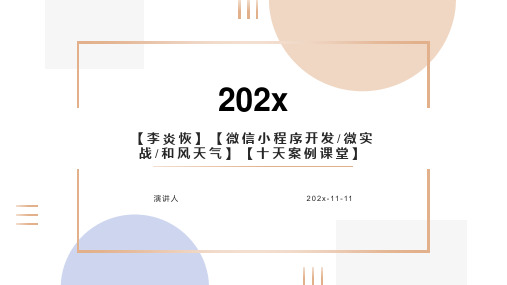 202x

【李炎恢】【微信小程序开发/微实战/和风天气】【十天案例课堂】

演讲人

202x-11-11